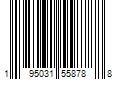 1 95031 55878 8